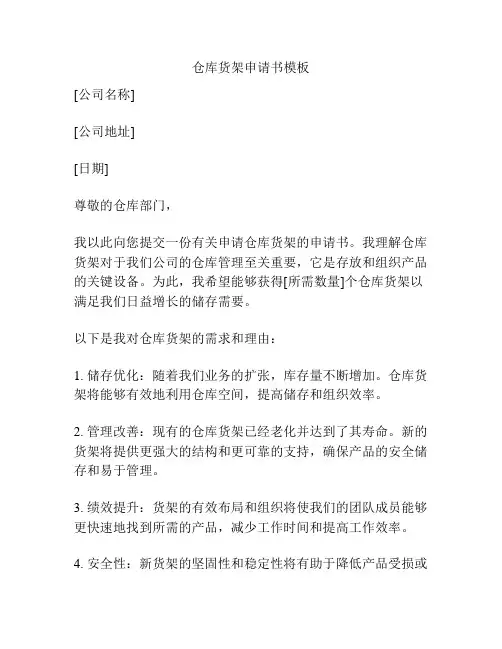 仓库货架申请书模板

[公司名称]

[公司地址]

[日期]

尊敬的仓库部门，

我以此向您提交一份有关申请仓库货架的申请书。我理解仓库货架对于我们公司的仓库管理至关重要，它是存放和组织产品的关键设备。为此，我希望能够获得[所需数量]个仓库货架以满足我们日益增长的储存需要。

以下是我对仓库货架的需求和理由：

1. 储存优化：随着我们业务的扩张，库存量不断增加。仓库货架将能够有效地利用仓库空间，提高储存和组织效率。

2. 管理改善：现有的仓库货架已经老化并达到了其寿命。新的货架将提供更强大的结构和更可靠的支持，确保产品的安全储存和易于管理。

3. 绩效提升：货架的有效布局和组织将使我们的团队成员能够更快速地找到所需的产品，减少工作时间和提高工作效率。

4. 安全性：新货架的坚固性和稳定性将有助于降低产品受损或